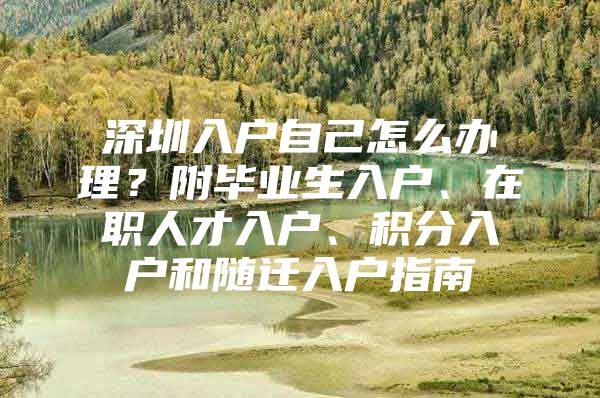 深圳入户自己怎么办理？附毕业生入户、在职人才入户、积分入户和随迁入户指南